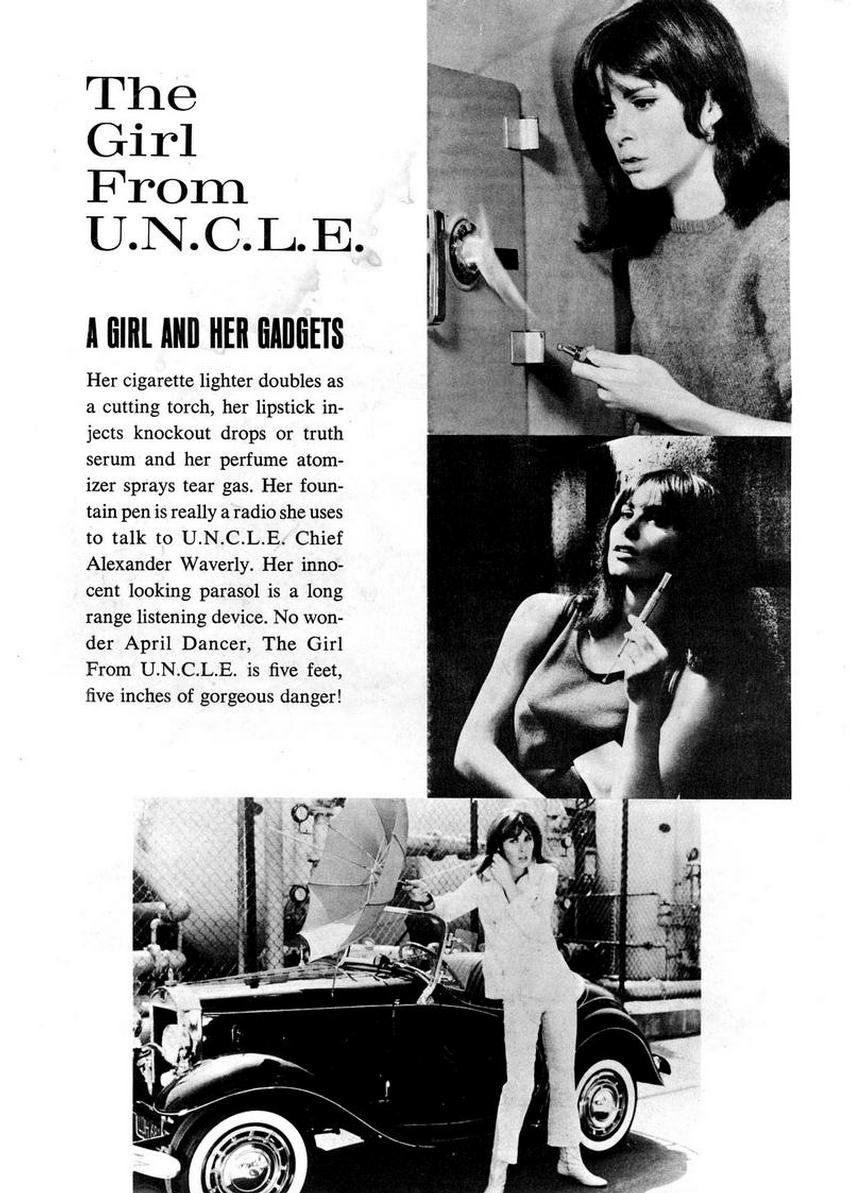 The Girl From U.N.C.L.E.

A GIRL AND HER GADGETS

Her cigarette lighter doubles as a cutting torch, her lipstick injects knockout drops or truth serum and her perfume atomizer sprays tear gas. Her fountain pen is really a radio she uses to talk to U.N.C.L.E. Chief Alexander Waverly. Her innocent looking parasol is a long range listening device. No wonder April Dancer, The Girl From U.N.C.L.E. is five feet, five inches of gorgeous danger!